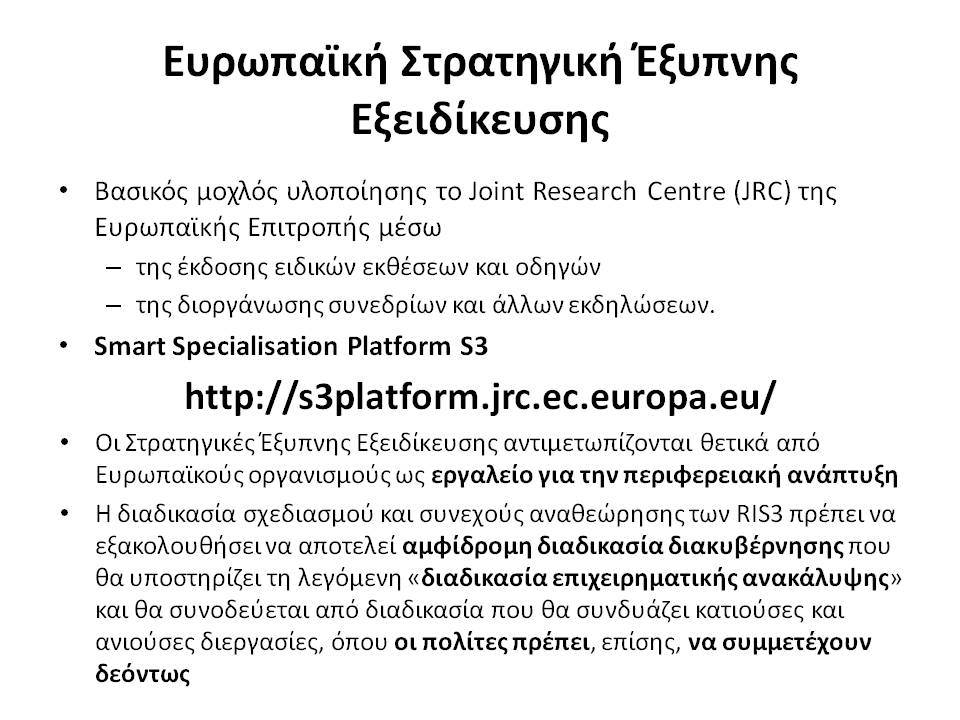 Ευρωπαϊκή Στρατηγική Έξυπνης Εξειδίκευσης

• Βασικός μοχλός υλοποίησης το Joint Research Centre (JRC) της Ευρωπαϊκής Επιτροπής μέσω
– της έκδοσης ειδικών εκθέσεων και οδηγών
– της διοργάνωσης συνεδρίων και άλλων εκδηλώσεων.

• Smart Specialisation Platform S3

http://s3platform.jrc.ec.europa.eu/

• Οι Στρατηγικές Έξυπνης Εξειδίκευσης αντιμετωπίζονται θετικά από Ευρωπαϊκούς οργανισμούς ως εργαλείο για την περιφερειακή ανάπτυξη

• Η διαδικασία σχεδιασμού και συνεχούς αναθεώρησης των RIS3 πρέπει να εξακολουθήσει να αποτελεί αμφίδρομη διαδικασία διακυβέρνησης που θα υποστηρίζει τη λεγόμενη «διαδικασία επιχειρηματικής ανακάλυψης» και θα συνοδεύεται από διαδικασία που θα συνδυάζει κατιούσες και ανιούσες διεργασίες, όπου οι πολίτες πρέπει, επίσης, να συμμετέχουν δεόντως